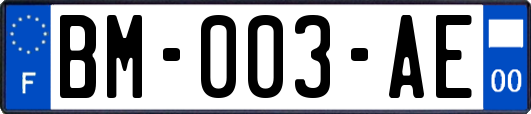 F

BM-003-AE

00